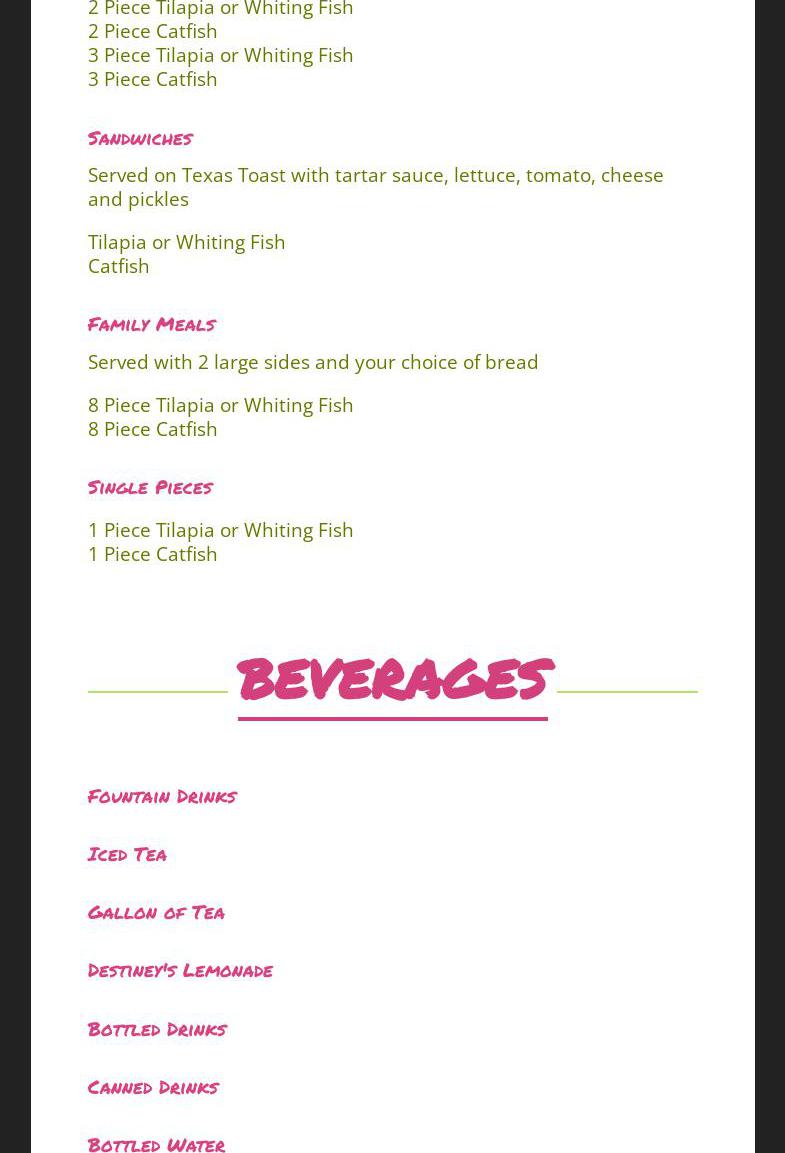 2 Piece Tilapia or Whiting Fish
2 Piece Catfish
3 Piece Tilapia or Whiting Fish
3 Piece Catfish

Sandwiches

Served on Texas Toast with tartar sauce, lettuce, tomato, cheese and pickles

Tilapia or Whiting Fish
Catfish

Family Meals

Served with 2 large sides and your choice of bread

8 Piece Tilapia or Whiting Fish
8 Piece Catfish

Single Pieces

1 Piece Tilapia or Whiting Fish
1 Piece Catfish

BEVERAGES

Fountain Drinks

Iced Tea

Gallon of Tea

Destiney's Lemonade

Bottled Drinks

Canned Drinks

Bottled Water